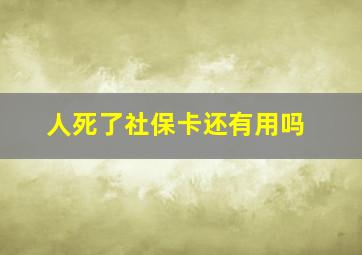 人死了社保卡还有用吗